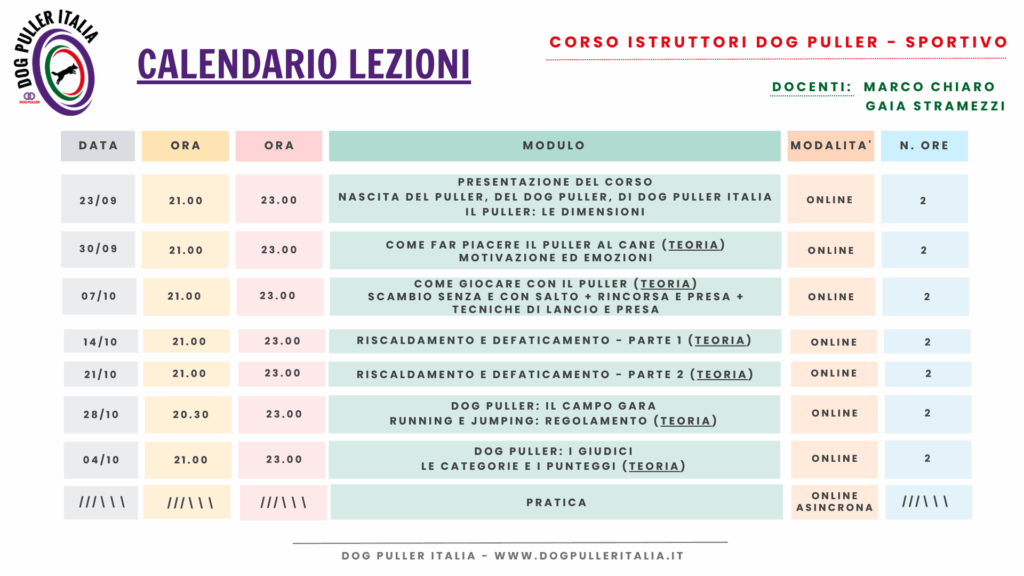 DOG PULLER ITALIA

CALENDARIO LEZIONI

CORSO ISTRUTTORI DOG PULLER - SPORTIVO

DOCENTI: MARCO CHIARO
GAIA STRAMEZZI

| DATA | ORA | ORA | MODULO | MODALITA' | N. ORE |
|---|---|---|---|---|---|
| 23/09 | 21.00 | 23.00 | PRESENTAZIONE DEL CORSO NASCITA DEL PULLER, DEL DOG PULLER, DI DOG PULLER ITALIA IL PULLER: LE DIMENSIONI | ONLINE | 2 |
| 30/09 | 21.00 | 23.00 | COME FAR PIACERE IL PULLER AL CANE (TEORIA) MOTIVAZIONE ED EMOZIONI | ONLINE | 2 |
| 07/10 | 21.00 | 23.00 | COME GIOCARE CON IL PULLER (TEORIA) SCAMBIO SENZA E CON SALTO + RINCORSA E PRESA + TECNICHE DI LANCIO E PRESA | ONLINE | 2 |
| 14/10 | 21.00 | 23.00 | RISCALDAMENTO E DEFATICAMENTO - PARTE 1 (TEORIA) | ONLINE | 2 |
| 21/10 | 21.00 | 23.00 | RISCALDAMENTO E DEFATICAMENTO - PARTE 2 (TEORIA) | ONLINE | 2 |
| 28/10 | 20.30 | 23.00 | DOG PULLER: IL CAMPO GARA RUNNING E JUMPING: REGOLAMENTO (TEORIA) | ONLINE | 2 |
| 04/10 | 21.00 | 23.00 | DOG PULLER: I GIUDICI LE CATEGORIE E I PUNTEGGI (TEORIA) | ONLINE | 2 |
| ///\\\ | ///\\\ | ///\\\ | PRATICA | ONLINE ASINCRONA | ///\\\ |

DOG PULLER ITALIA - WWW.DOGPULLERITALIA.IT